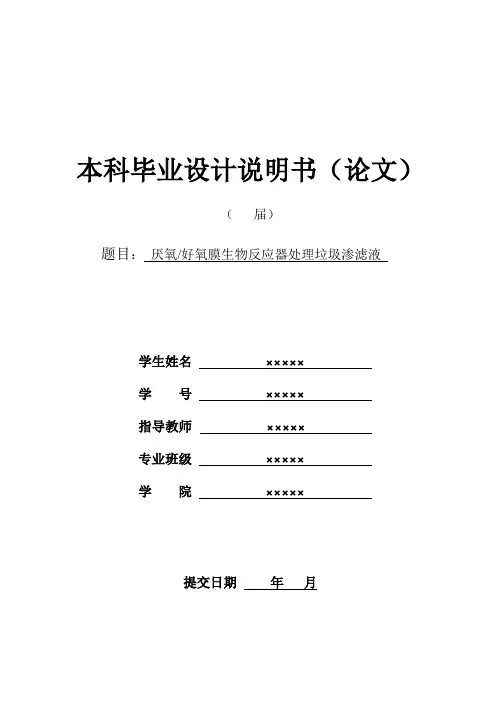 本科毕业设计说明书（论文）

（ 届）

题目： 厌氧/好氧膜生物反应器处理垃圾渗滤液

学生姓名 ×××××

学 号 ×××××

指导教师 ×××××

专业班级 ×××××

学 院 ×××××

提交日期 年 月